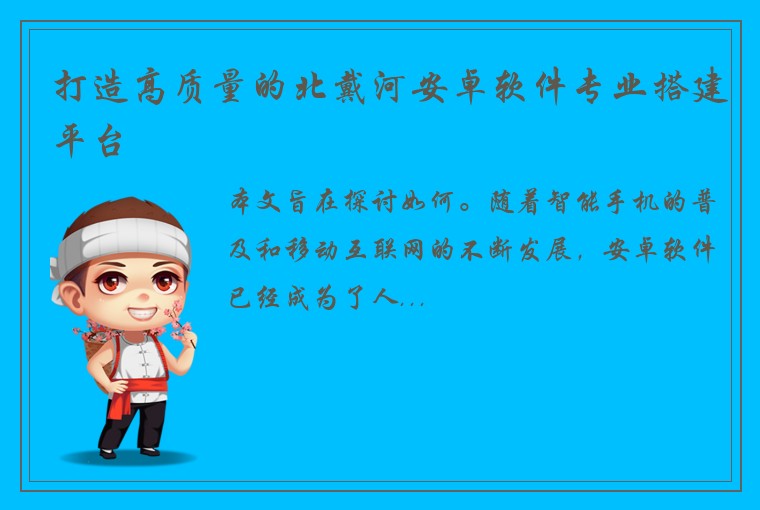 打造高质量的北戴河安卓软件专业搭建平台

本文旨在探讨如何。随着智能手机的普及和移动互联网的不断发展，安卓软件已经成为了人...